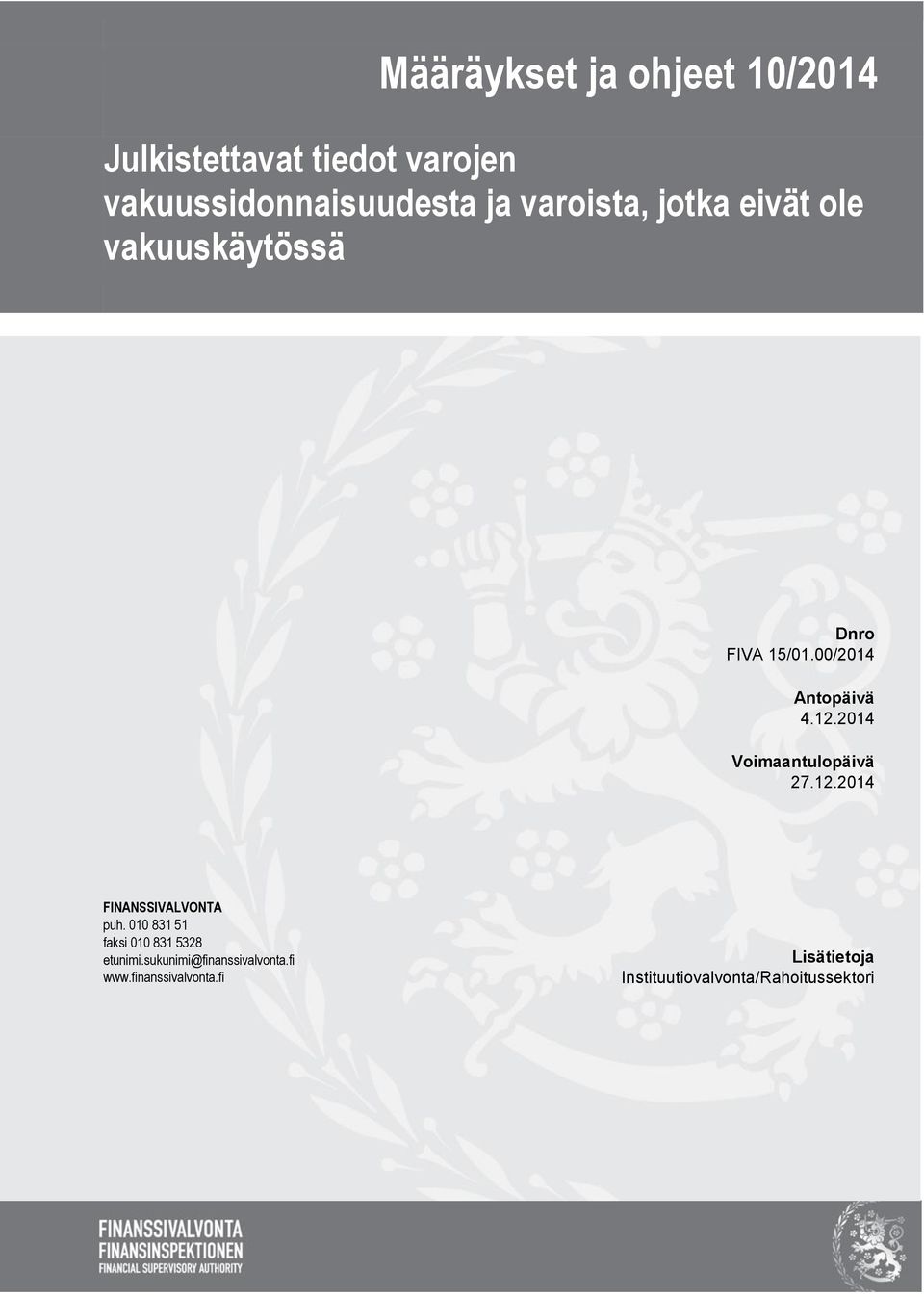 Määräykset ja ohjeet 10/2014

Julkistettavat tiedot varojen vakuussidonnaisuudesta ja varoista, jotka eivät ole vakuuskäytössä

Dnro
FIVA 15/01.00/2014

Antopäivä
4.12.2014

Voimaantulopäivä
27.12.2014

FINANSSIVALVONTA
puh. 010 831 51
faksi 010 831 5328
etunimi.sukunimi@finanssivalvonta.fi
www.finanssivalvonta.fi

Lisätietoja
Instituutiovalvonta/Rahoitussektori

FINANSSIVALVONTA
FINANSINSPEKTIONEN
FINANCIAL SUPERVISORY AUTHORITY